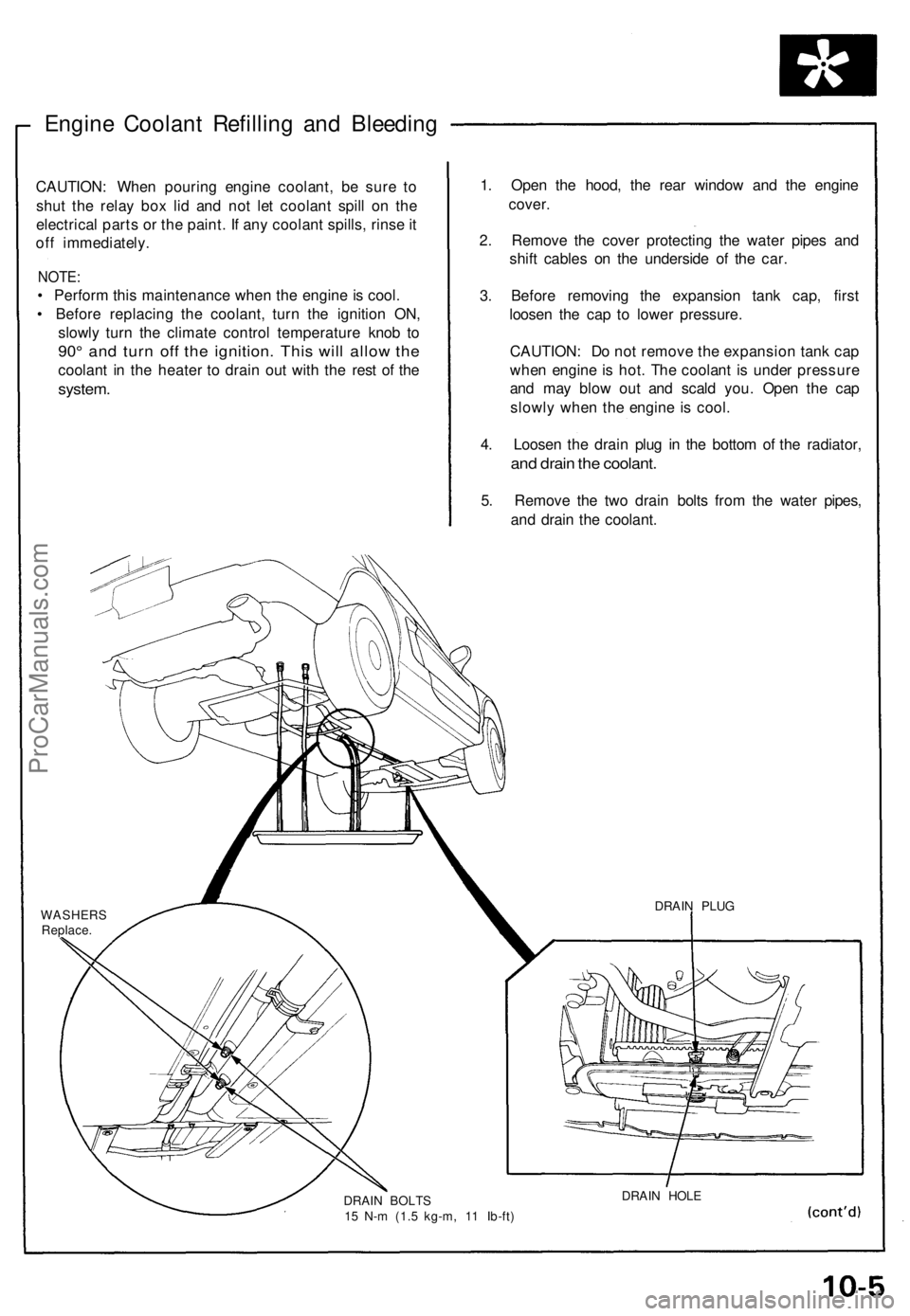 Engine Coolant Refilling and Bleeding

CAUTION: When pouring engine coolant, be sure to shut the relay box lid and not let coolant spill on the electrical parts or the paint. If any coolant spills, rinse it off immediately.

NOTE:
• Perform this maintenance when the engine is cool.
• Before replacing the coolant, turn the ignition ON, slowly turn the climate control temperature knob to 90° and turn off the ignition. This will allow the coolant in the heater to drain out with the rest of the system.

1. Open the hood, the rear window and the engine cover.

2. Remove the cover protecting the water pipes and shift cables on the underside of the car.

3. Before removing the expansion tank cap, first loosen the cap to lower pressure.

CAUTION: Do not remove the expansion tank cap when engine is hot. The coolant is under pressure and may blow out and scald you. Open the cap slowly when the engine is cool.

4. Loosen the drain plug in the bottom of the radiator, and drain the coolant.

5. Remove the two drain bolts from the water pipes, and drain the coolant.

ProCarManuals.com

WASHERS
Replace.

DRAIN PLUG

DRAIN BOLTS
15 N-m (1.5 kg-m, 11 lb-ft)

DRAIN HOLE

(cont'd)

10-5

carmanualsonline.info